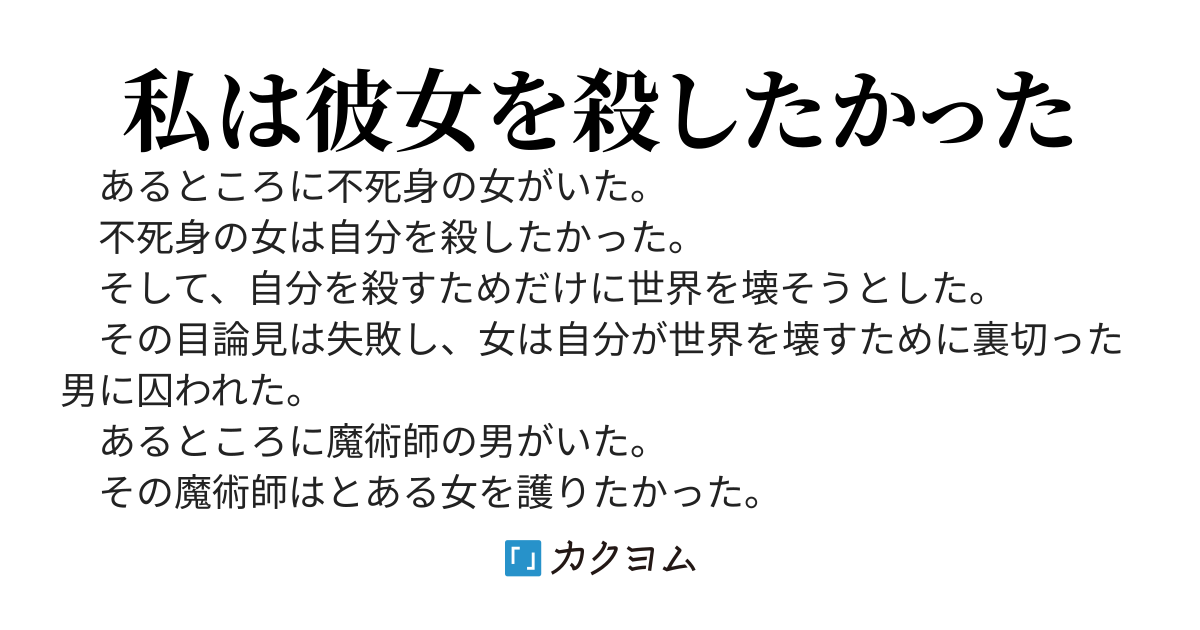 私は彼女を殺したかった

あるところに不死身の女がいた。
不死身の女は自分を殺したかった。
そして、自分を殺すためだけに世界を壊そうとした。
その目論見は失敗し、女は自分が世界を壊すために裏切った男に囚われた。
あるところに魔術師の男がいた。
その魔術師はとある女を護りたかった。

カクヨム